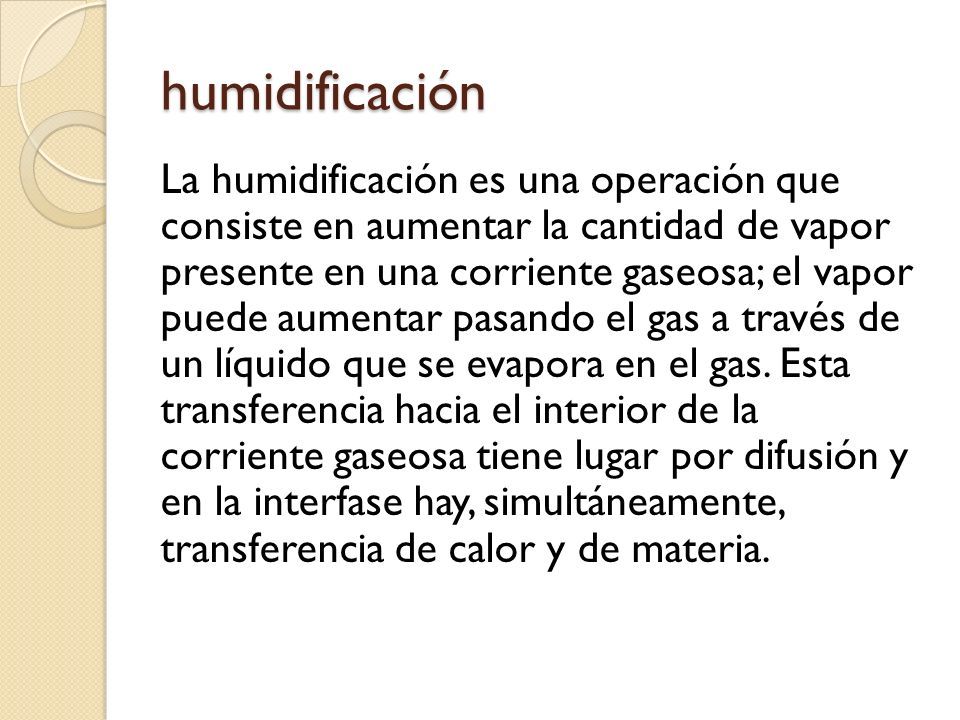 humidificación

La humidificación es una operación que consiste en aumentar la cantidad de vapor presente en una corriente gaseosa; el vapor puede aumentar pasando el gas a través de un líquido que se evapora en el gas. Esta transferencia hacia el interior de la corriente gaseosa tiene lugar por difusión y en la interfase hay, simultáneamente, transferencia de calor y de materia.